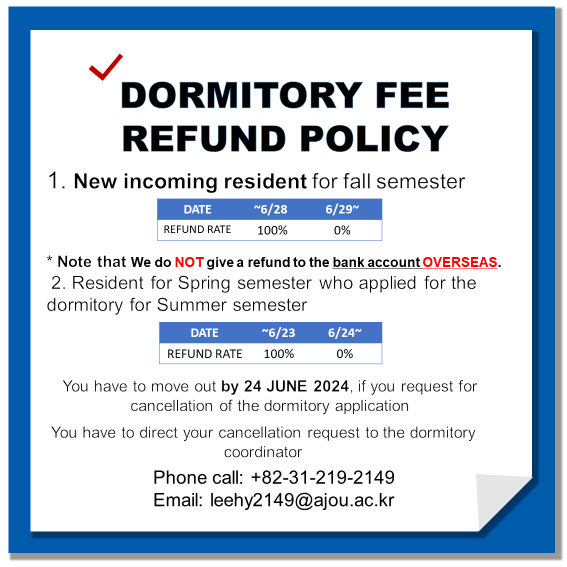 DORMITORY FEE REFUND POLICY

1. New incoming resident for fall semester

| DATE | ~6/28 | 6/29~ |
|---|---|---|
| REFUND RATE | 100% | 0% |

* Note that We do NOT give a refund to the bank account OVERSEAS.

2. Resident for Spring semester who applied for the dormitory for Summer semester

| DATE | ~6/23 | 6/24~ |
|---|---|---|
| REFUND RATE | 100% | 0% |

You have to move out by 24 JUNE 2024, if you request for cancellation of the dormitory application

You have to direct your cancellation request to the dormitory coordinator

Phone call: +82-31-219-2149
Email: leehy2149@ajou.ac.kr